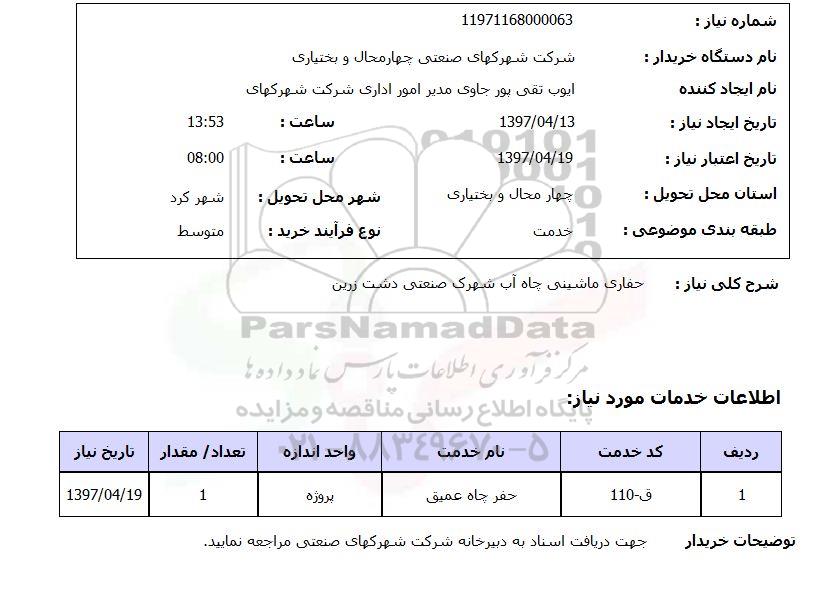 شماره نیاز : 11971168000063

نام دستگاه خریدار : شرکت شهرکهای صنعتی چهارمحال و بختیاری

نام ایجاد کننده ایوب تقی پور جاوی مدیر امور اداری شرکت شهرکهای

تاریخ ایجاد نیاز : 1397/04/13 ساعت : 13:53

تاریخ اعتبار نیاز : 1397/04/19 ساعت : 08:00

استان محل تحویل : چهار محال و بختیاری شهر محل تحویل : شهر کرد

طبقه بندی موضوعی : خدمت نوع فرآیند خرید : متوسط

شرح کلی نیاز : حفاری ماشینی چاه آب شهرک صنعتی دشت زرین

ParsNamadData
مرکز فرآوری اطلاعات پارس نماد داده ها
پایگاه اطلاع رسانی مناقصه و مزایده
۰۲۱-۸۸۳۴۹۶۷۰-۵

اطلاعات خدمات مورد نیاز:

| ردیف | کد خدمت | نام خدمت | واحد اندازه | تعداد/ مقدار | تاریخ نیاز |
|---|---|---|---|---|---|
| 1 | ق-110 | حفر چاه عمیق | پروژه | 1 | 1397/04/19 |

توضیحات خریدار جهت دریافت اسناد به دبیرخانه شرکت شهرکهای صنعتی مراجعه نمایید.